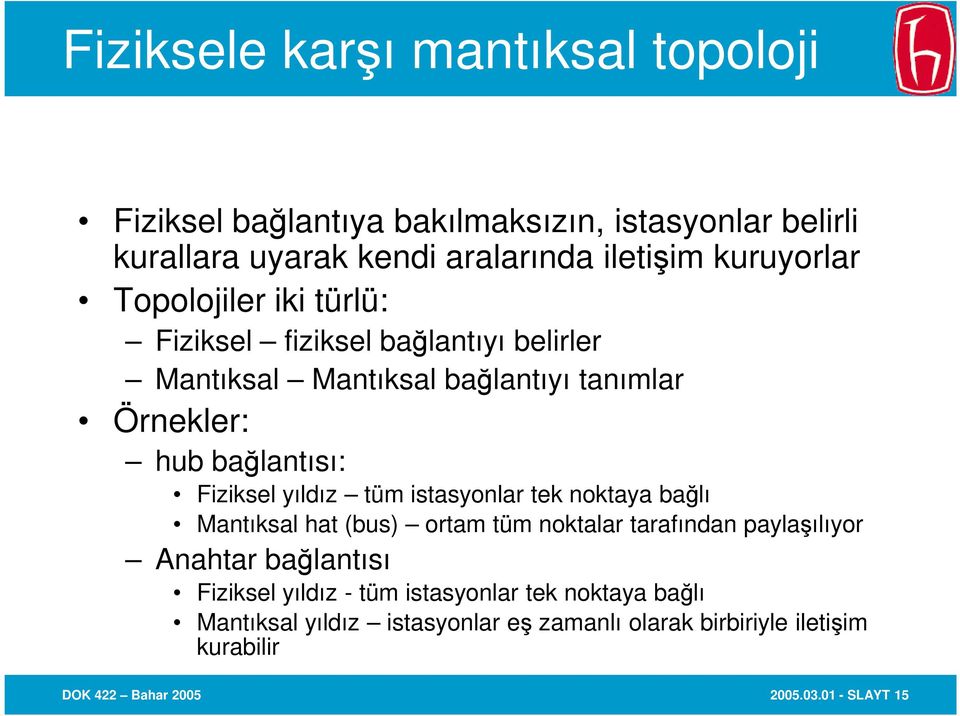 Fiziksele karşı mantıksal topoloji

• Fiziksel bağlantıya bakılmaksızın, istasyonlar belirli kurallara uyarak kendi aralarında iletişim kuruyorlar
• Topolojiler iki türlü:
– Fiziksel – fiziksel bağlantıyı belirler
– Mantıksal – Mantıksal bağlantıyı tanımlar
• Örnekler:
– hub bağlantısı:
• Fiziksel yıldız – tüm istasyonlar tek noktaya bağlı
• Mantıksal hat (bus) – ortam tüm noktalar tarafından paylaşılıyor
– Anahtar bağlantısı
• Fiziksel yıldız - tüm istasyonlar tek noktaya bağlı
• Mantıksal yıldız – istasyonlar eş zamanlı olarak birbiriyle iletişim kurabilir

DOK 422 – Bahar 2005

2005.03.01 - SLAYT 15